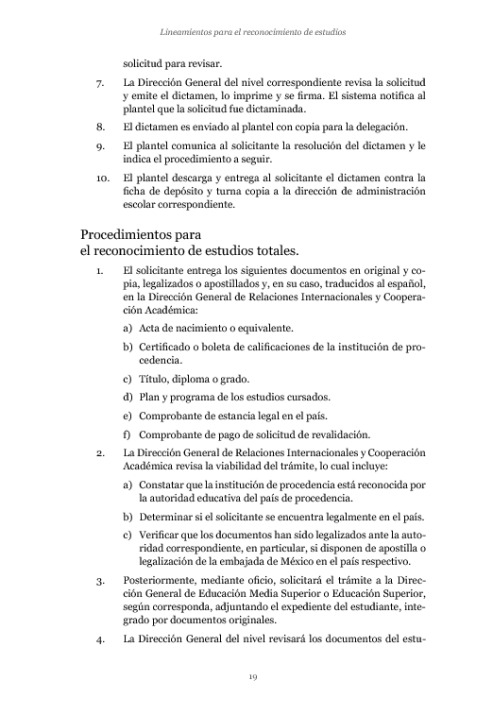 Lineamientos para el reconocimiento de estudios

solicitud para revisar.

7. La Dirección General del nivel correspondiente revisa la solicitud y emite el dictamen, lo imprime y se firma. El sistema notifica al plantel que la solicitud fue dictaminada.

8. El dictamen es enviado al plantel con copia para la delegación.

9. El plantel comunica al solicitante la resolución del dictamen y le indica el procedimiento a seguir.

10. El plantel descarga y entrega al solicitante el dictamen contra la ficha de depósito y turna copia a la dirección de administración escolar correspondiente.

Procedimientos para
el reconocimiento de estudios totales.

1. El solicitante entrega los siguientes documentos en original y copia, legalizados o apostillados y, en su caso, traducidos al español, en la Dirección General de Relaciones Internacionales y Cooperación Académica:

a) Acta de nacimiento o equivalente.

b) Certificado o boleta de calificaciones de la institución de procedencia.

c) Título, diploma o grado.

d) Plan y programa de los estudios cursados.

e) Comprobante de estancia legal en el país.

f) Comprobante de pago de solicitud de revalidación.

2. La Dirección General de Relaciones Internacionales y Cooperación Académica revisa la viabilidad del trámite, lo cual incluye:

a) Constatar que la institución de procedencia está reconocida por la autoridad educativa del país de procedencia.

b) Determinar si el solicitante se encuentra legalmente en el país.

c) Verificar que los documentos han sido legalizados ante la autoridad correspondiente, en particular, si disponen de apostilla o legalización de la embajada de México en el país respectivo.

3. Posteriormente, mediante oficio, solicitará el trámite a la Dirección General de Educación Media Superior o Educación Superior, según corresponda, adjuntando el expediente del estudiante, integrado por documentos originales.

4. La Dirección General del nivel revisará los documentos del estu-

19